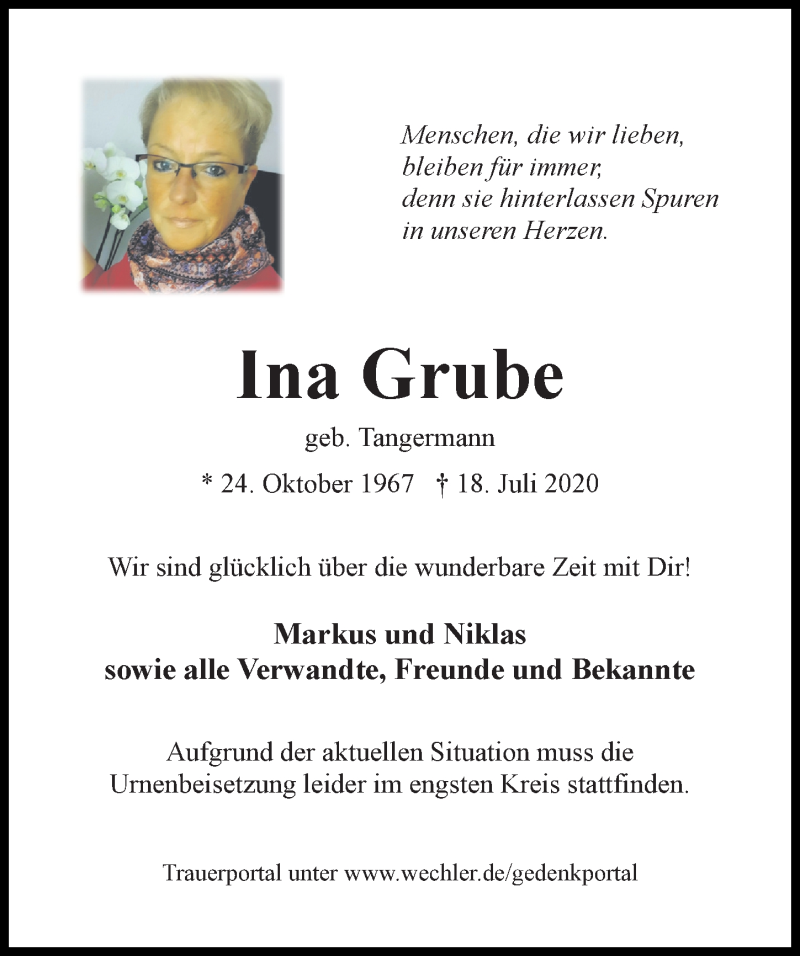 Menschen, die wir lieben,
bleiben für immer,
denn sie hinterlassen Spuren
in unseren Herzen.

Ina Grube

geb. Tangermann

* 24. Oktober 1967 † 18. Juli 2020

Wir sind glücklich über die wunderbare Zeit mit Dir!

Markus und Niklas
sowie alle Verwandte, Freunde und Bekannte

Aufgrund der aktuellen Situation muss die Urnenbeisetzung leider im engsten Kreis stattfinden.

Trauerportal unter www.wechler.de/gedenkportal